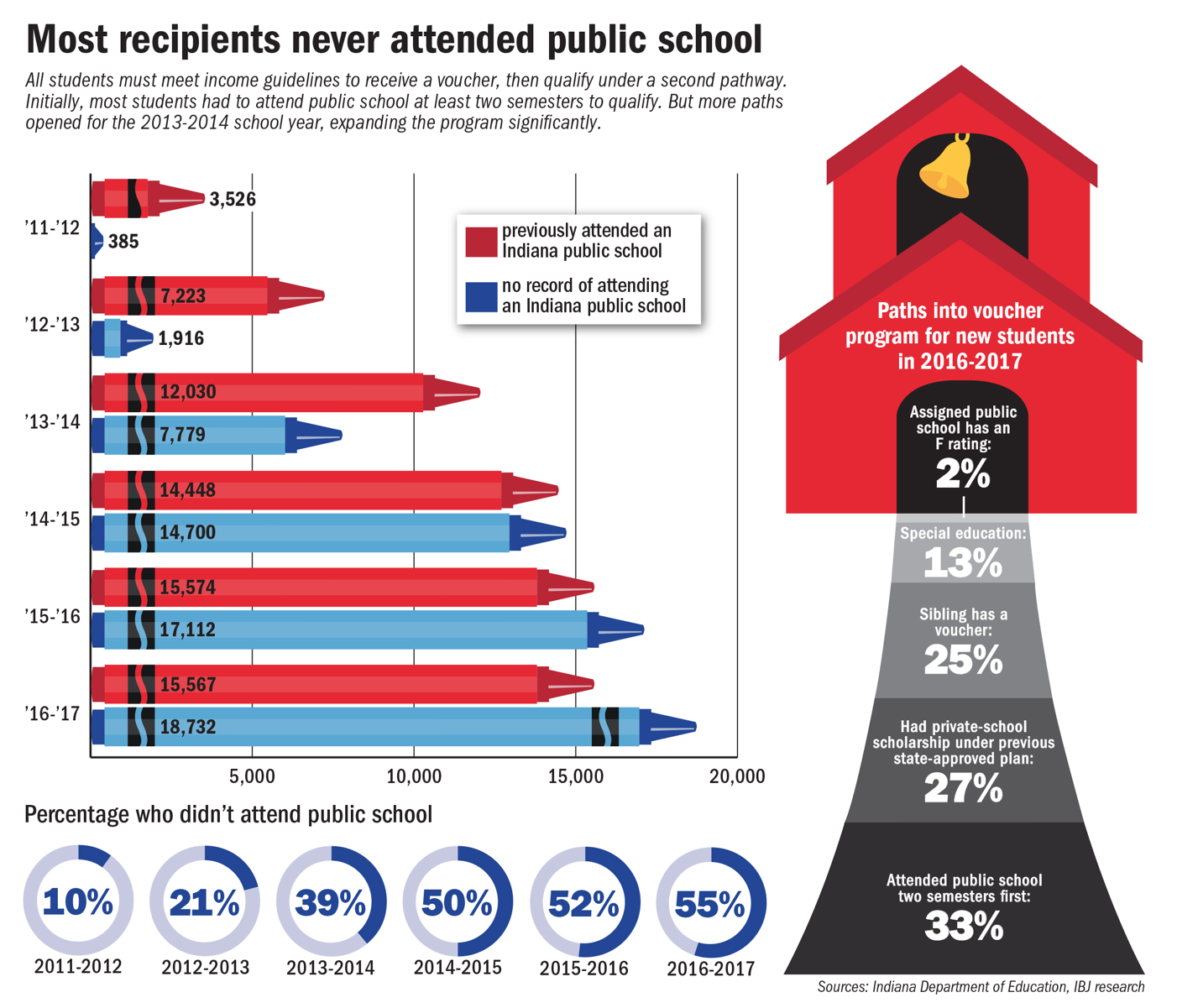 Most recipients never attended public school

All students must meet income guidelines to receive a voucher, then qualify under a second pathway. Initially, most students had to attend public school at least two semesters to qualify. But more paths opened for the 2013-2014 school year, expanding the program significantly.

previously attended an Indiana public school

no record of attending an Indiana public school

'11-'12
3,526
385

'12-'13
7,223
1,916

'13-'14
12,030
7,779

'14-'15
14,448
14,700

'15-'16
15,574
17,112

'16-'17
15,567
18,732

5,000 10,000 15,000 20,000

Percentage who didn't attend public school

10%
2011-2012

21%
2012-2013

39%
2013-2014

50%
2014-2015

52%
2015-2016

55%
2016-2017

Paths into voucher program for new students in 2016-2017

Assigned public school has an F rating:
2%

Special education:
13%

Sibling has a voucher:
25%

Had private-school scholarship under previous state-approved plan:
27%

Attended public school two semesters first:
33%

Sources: Indiana Department of Education, IBJ research